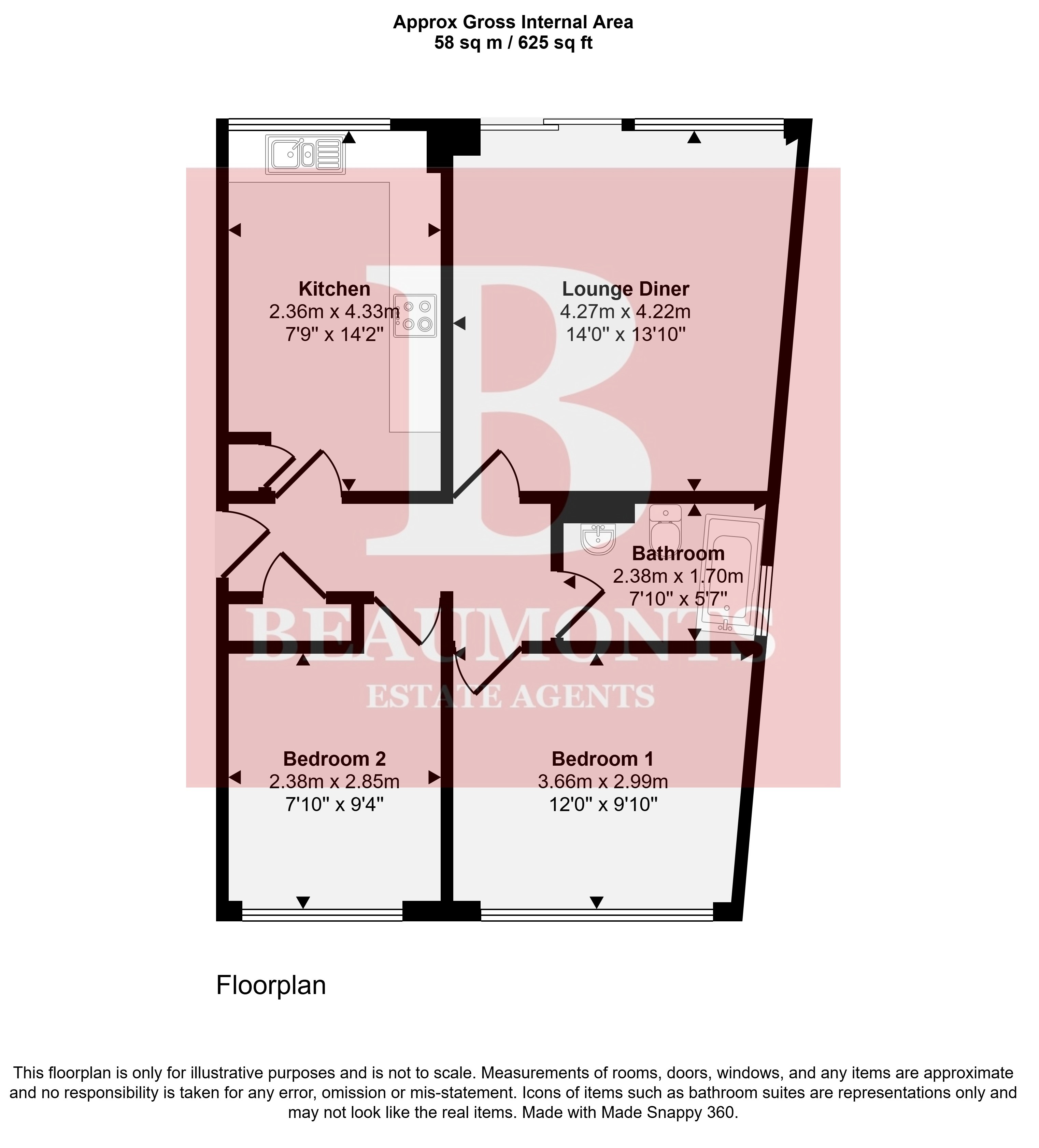 Approx Gross Internal Area
58 sq m / 625 sq ft

Kitchen
2.36m x 4.33m
7'9" x 14'2"

Lounge Diner
4.27m x 4.22m
14'0" x 13'10"

B

Bathroom
2.38m x 1.70m
7'10" x 5'7"

BEAUMONTS
ESTATE AGENTS

Bedroom 2
2.38m x 2.85m
7'10" x 9'4"

Bedroom 1
3.66m x 2.99m
12'0" x 9'10"

Floorplan

This floorplan is only for illustrative purposes and is not to scale. Measurements of rooms, doors, windows, and any items are approximate and no responsibility is taken for any error, omission or mis-statement. Icons of items such as bathroom suites are representations only and may not look like the real items. Made with Made Snappy 360.